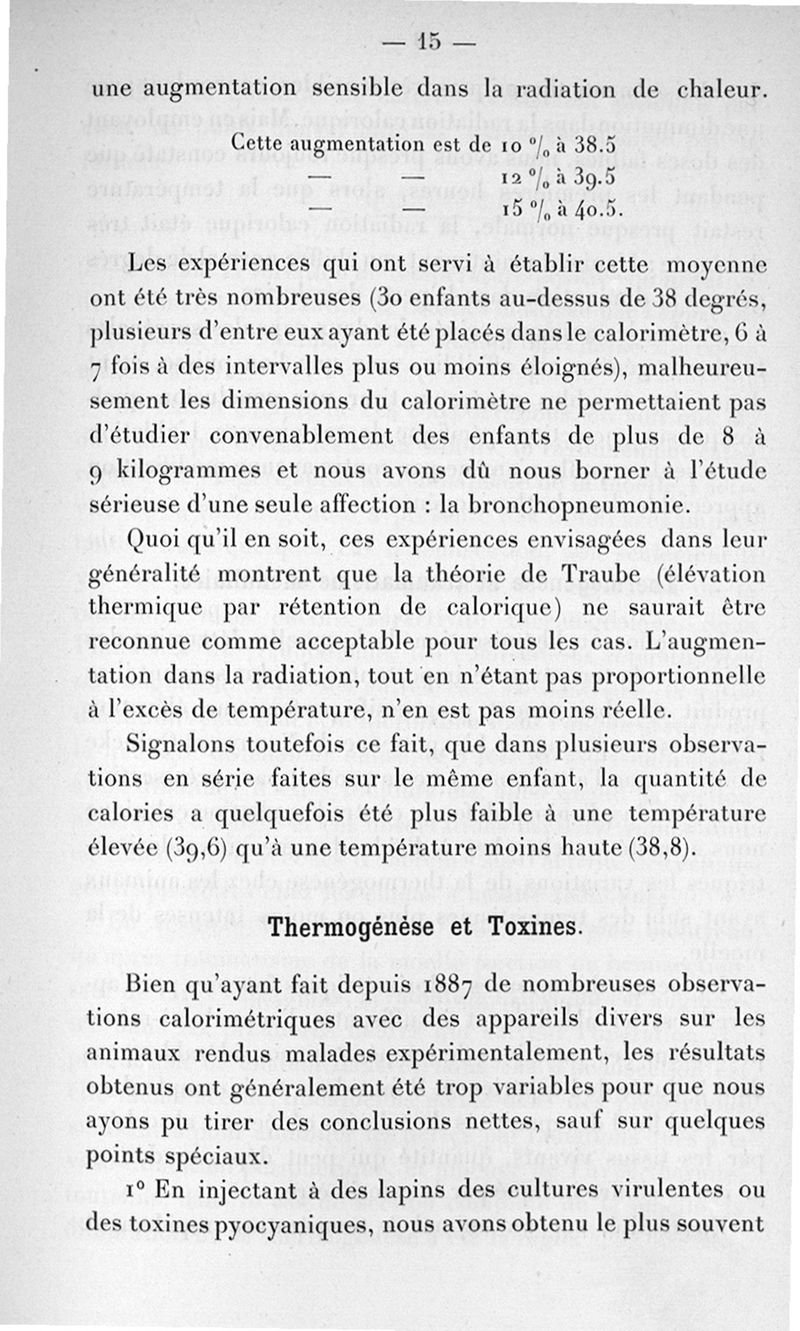 — 15 —

une augmentation sensible dans la radiation de chaleur.

Cette augmentation est de 10 °/₀ à 38.5
— — 12 °/₀ à 39.5
— — 15 °/₀ à 40.5.

Les expériences qui ont servi à établir cette moyenne ont été très nombreuses (30 enfants au-dessus de 38 degrés, plusieurs d'entre eux ayant été placés dans le calorimètre, 6 à 7 fois à des intervalles plus ou moins éloignés), malheureusement les dimensions du calorimètre ne permettaient pas d'étudier convenablement des enfants de plus de 8 à 9 kilogrammes et nous avons dû nous borner à l'étude sérieuse d'une seule affection : la bronchopneumonie.

Quoi qu'il en soit, ces expériences envisagées dans leur généralité montrent que la théorie de Traube (élévation thermique par rétention de calorique) ne saurait être reconnue comme acceptable pour tous les cas. L'augmentation dans la radiation, tout en n'étant pas proportionnelle à l'excès de température, n'en est pas moins réelle.

Signalons toutefois ce fait, que dans plusieurs observations en série faites sur le même enfant, la quantité de calories a quelquefois été plus faible à une température élevée (39,6) qu'à une température moins haute (38,8).

Thermogénèse et Toxines.

Bien qu'ayant fait depuis 1887 de nombreuses observations calorimétriques avec des appareils divers sur les animaux rendus malades expérimentalement, les résultats obtenus ont généralement été trop variables pour que nous ayons pu tirer des conclusions nettes, sauf sur quelques points spéciaux.

1° En injectant à des lapins des cultures virulentes ou des toxines pyocyaniques, nous avons obtenu le plus souvent